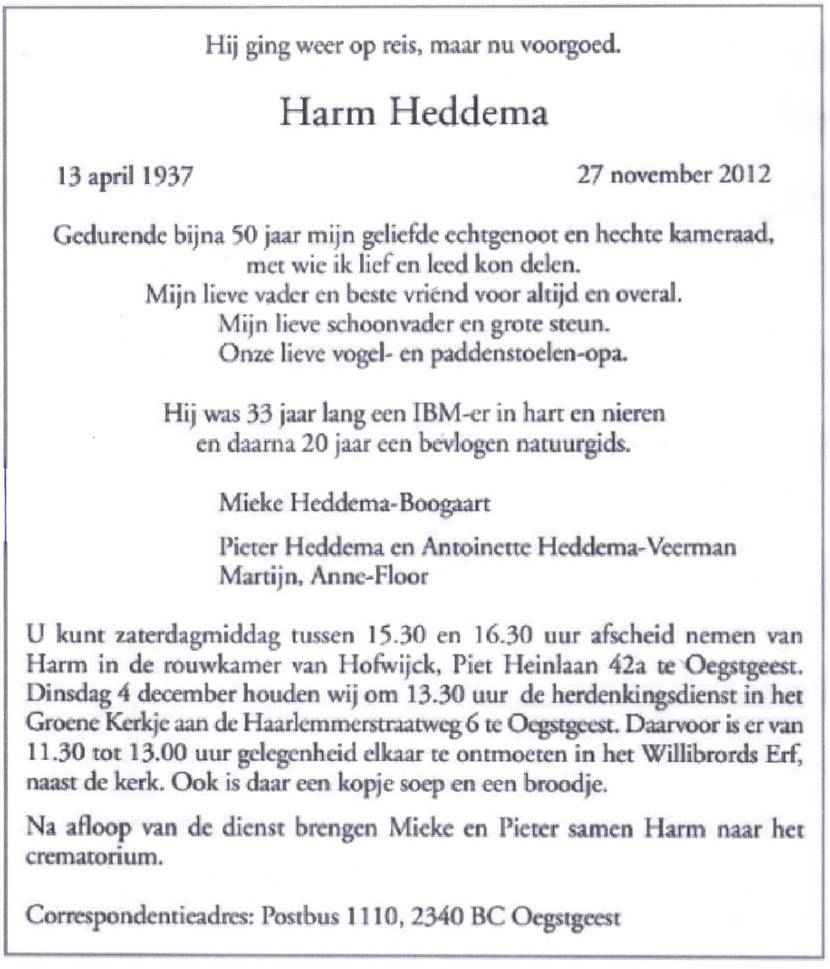 Hij ging weer op reis, maar nu voorgoed.

Harm Heddema

13 april 1937 27 november 2012

Gedurende bijna 50 jaar mijn geliefde echtgenoot en hechte kameraad,
met wie ik lief en leed kon delen.
Mijn lieve vader en beste vriend voor altijd en overal.
Mijn lieve schoonvader en grote steun.
Onze lieve vogel- en paddenstoelen-opa.

Hij was 33 jaar lang een IBM-er in hart en nieren
en daarna 20 jaar een bevlogen natuurgids.

Mieke Heddema-Boogaart

Pieter Heddema en Antoinette Heddema-Veerman
Martijn, Anne-Floor

U kunt zaterdagmiddag tussen 15.30 en 16.30 uur afscheid nemen van Harm in de rouwkamer van Hofwijck, Piet Heinlaan 42a te Oegstgeest. Dinsdag 4 december houden wij om 13.30 uur de herdenkingsdienst in het Groene Kerkje aan de Haarlemmerstraatweg 6 te Oegstgeest. Daarvoor is er van 11.30 tot 13.00 uur gelegenheid elkaar te ontmoeten in het Willibrords Erf, naast de kerk. Ook is daar een kopje soep en een broodje.

Na afloop van de dienst brengen Mieke en Pieter samen Harm naar het crematorium.

Correspondentieadres: Postbus 1110, 2340 BC Oegstgeest